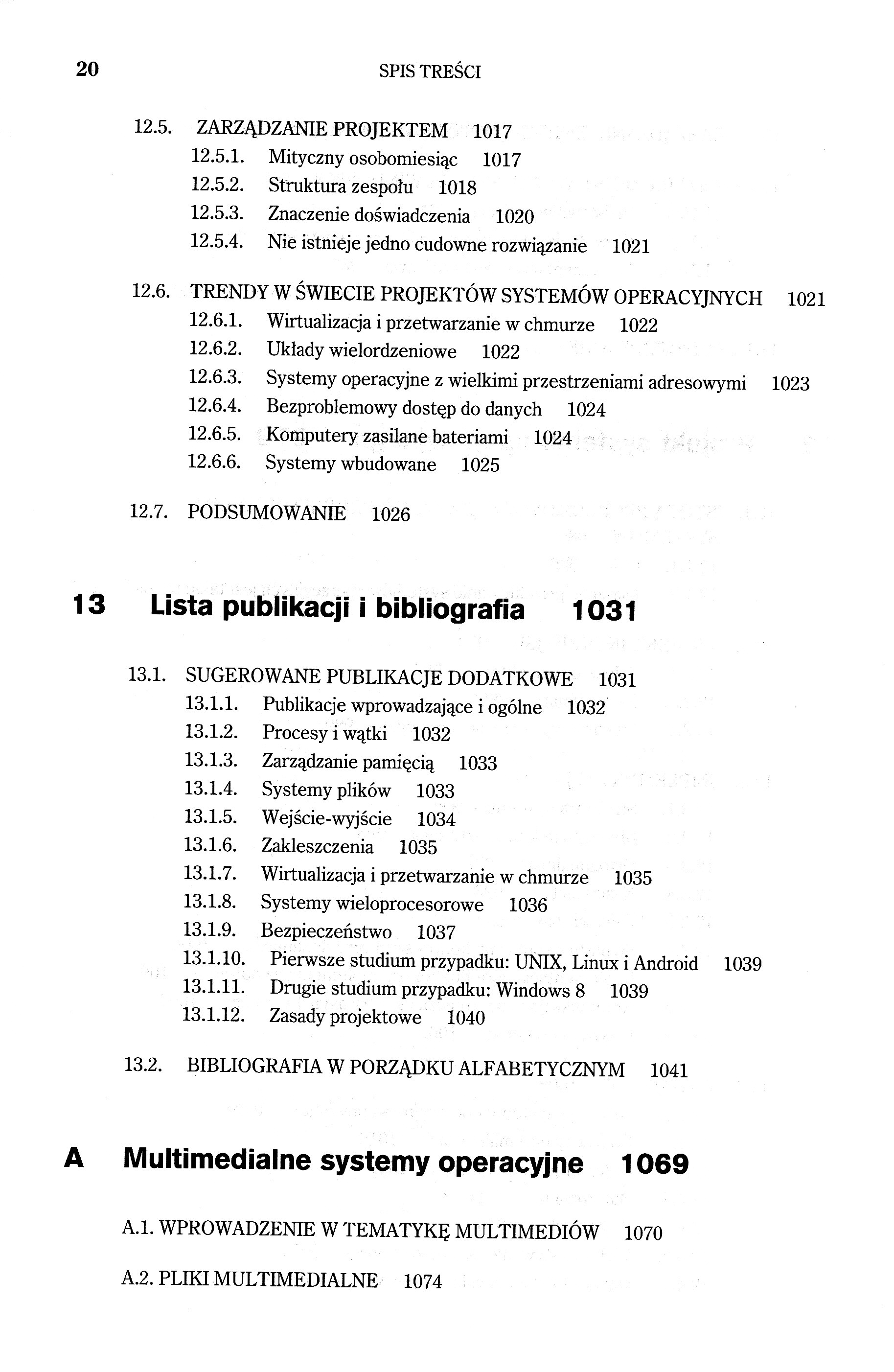 20 SPIS TREŚCI

12.5. ZARZĄDZANIE PROJEKTEM 1017
12.5.1. Mityczny osobomiesiąc 1017
12.5.2. Struktura zespołu 1018
12.5.3. Znaczenie doświadczenia 1020
12.5.4. Nie istnieje jedno cudowne rozwiązanie 1021

12.6. TRENDY W ŚWIECIE PROJEKTÓW SYSTEMÓW OPERACYJNYCH 1021
12.6.1. Wirtualizacja i przetwarzanie w chmurze 1022
12.6.2. Układy wielordzeniowe 1022
12.6.3. Systemy operacyjne z wielkimi przestrzeniami adresowymi 1023
12.6.4. Bezproblemowy dostęp do danych 1024
12.6.5. Komputery zasilane bateriami 1024
12.6.6. Systemy wbudowane 1025

12.7. PODSUMOWANIE 1026

13 Lista publikacji i bibliografia 1031

13.1. SUGEROWANE PUBLIKACJE DODATKOWE 1031
13.1.1. Publikacje wprowadzające i ogólne 1032
13.1.2. Procesy i wątki 1032
13.1.3. Zarządzanie pamięcią 1033
13.1.4. Systemy plików 1033
13.1.5. Wejście-wyjście 1034
13.1.6. Zakleszczenia 1035
13.1.7. Wirtualizacja i przetwarzanie w chmurze 1035
13.1.8. Systemy wieloprocesorowe 1036
13.1.9. Bezpieczeństwo 1037
13.1.10. Pierwsze studium przypadku: UNIX, Linux i Android 1039
13.1.11. Drugie studium przypadku: Windows 8 1039
13.1.12. Zasady projektowe 1040

13.2. BIBLIOGRAFIA W PORZĄDKU ALFABETYCZNYM 1041

A Multimedialne systemy operacyjne 1069

A.1. WPROWADZENIE W TEMATYKĘ MULTIMEDIÓW 1070

A.2. PLIKI MULTIMEDIALNE 1074